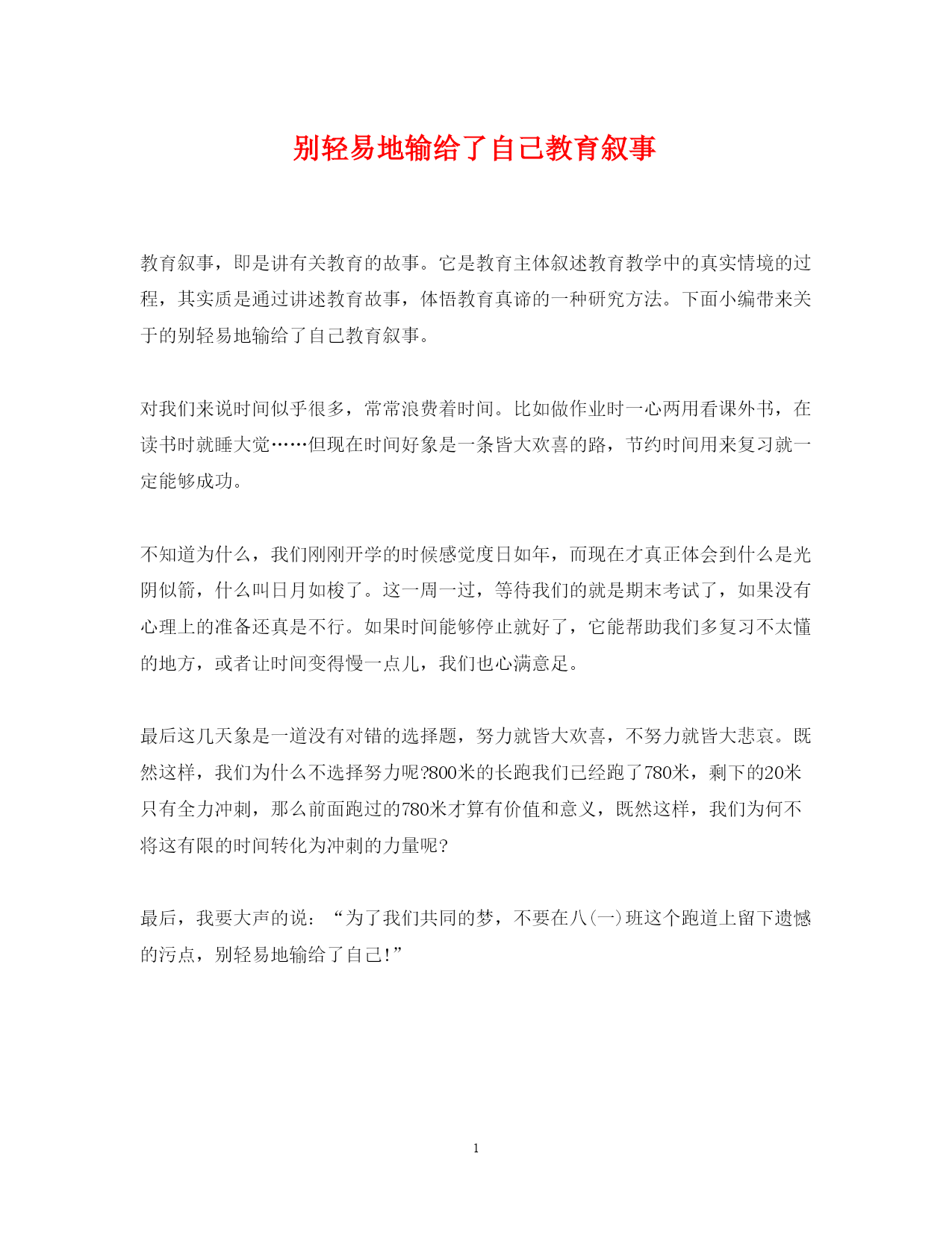 别轻易地输给了自己教育叙事

教育叙事，即是讲有关教育的故事。它是教育主体叙述教育教学中的真实情境的过程，其实质是通过讲述教育故事，体悟教育真谛的一种研究方法。下面小编带来关于的别轻易地输给了自己教育叙事。

对我们来说时间似乎很多，常常浪费着时间。比如做作业时一心两用看课外书，在读书时就睡大觉……但现在时间好象是一条皆大欢喜的路，节约时间用来复习就一定能够成功。

不知道为什么，我们刚刚开学的时候感觉度日如年，而现在才真正体会到什么是光阴似箭，什么叫日月如梭了。这一周一过，等待我们的就是期末考试了，如果没有心理上的准备还真是不行。如果时间能够停止就好了，它能帮助我们多复习不太懂的地方，或者让时间变得慢一点儿，我们也心满意足。

最后这几天象是一道没有对错的选择题，努力就皆大欢喜，不努力就皆大悲哀。既然这样，我们为什么不选择努力呢?800米的长跑我们已经跑了780米，剩下的20米只有全力冲刺，那么前面跑过的780米才算有价值和意义，既然这样，我们为何不将这有限的时间转化为冲刺的力量呢?

最后，我要大声的说：“为了我们共同的梦，不要在八(一)班这个跑道上留下遗憾的污点，别轻易地输给了自己!”

1